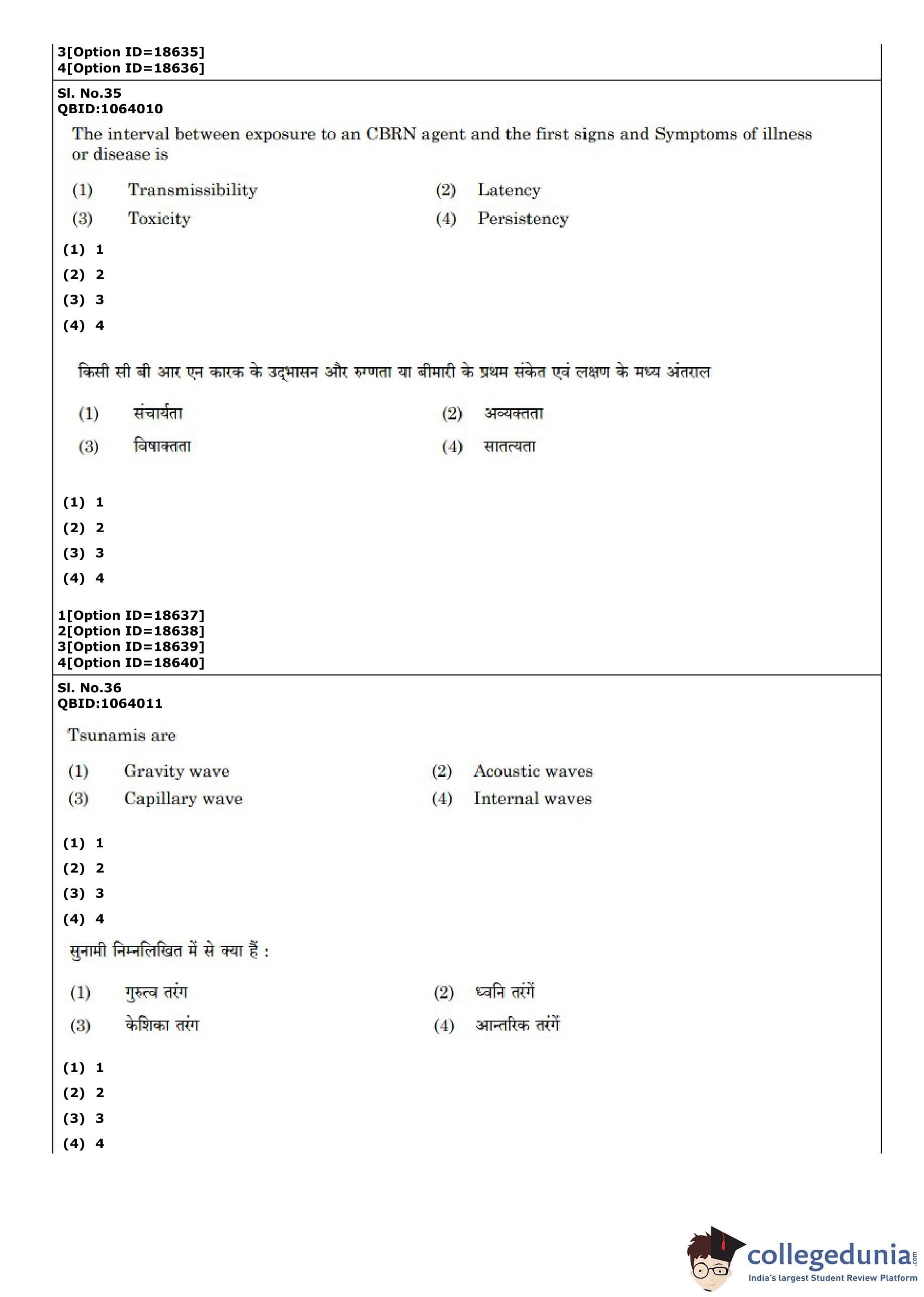 3[Option ID=18635]
4[Option ID=18636]

Sl. No.35
QBID:1064010

The interval between exposure to an CBRN agent and the first signs and Symptoms of illness or disease is

(1) Transmissibility (2) Latency
(3) Toxicity (4) Persistency

(1) 1
(2) 2
(3) 3
(4) 4

किसी सी बी आर एन कारक के उद्भासन और रुग्णता या बीमारी के प्रथम संकेत एवं लक्षण के मध्य अंतराल

(1) संचार्यता (2) अव्यक्तता
(3) विषाक्तता (4) सातत्यता

(1) 1
(2) 2
(3) 3
(4) 4

1[Option ID=18637]
2[Option ID=18638]
3[Option ID=18639]
4[Option ID=18640]

Sl. No.36
QBID:1064011

Tsunamis are

(1) Gravity wave (2) Acoustic waves
(3) Capillary wave (4) Internal waves

(1) 1
(2) 2
(3) 3
(4) 4

सुनामी निम्नलिखित में से क्या हैं :

(1) गुरुत्व तरंग (2) ध्वनि तरंगें
(3) केशिका तरंग (4) आन्तरिक तरंगें

(1) 1
(2) 2
(3) 3
(4) 4

collegedunia.com
India's largest Student Review Platform